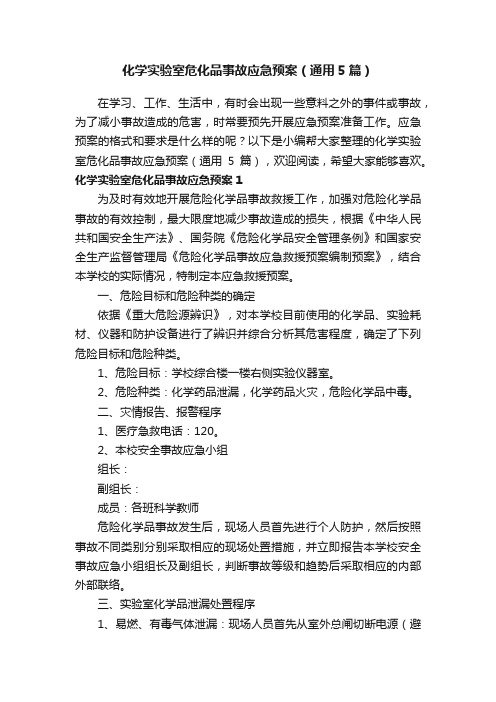 化学实验室危化品事故应急预案（通用5篇）

在学习、工作、生活中，有时会出现一些意料之外的事件或事故，为了减小事故造成的危害，时常要预先开展应急预案准备工作。应急预案的格式和要求是什么样的呢？以下是小编帮大家整理的化学实验室危化品事故应急预案（通用 5 篇），欢迎阅读，希望大家能够喜欢。

化学实验室危化品事故应急预案1

为及时有效地开展危险化学品事故救援工作，加强对危险化学品事故的有效控制，最大限度地减少事故造成的损失，根据《中华人民共和国安全生产法》、国务院《危险化学品安全管理条例》和国家安全生产监督管理局《危险化学品事故应急救援预案编制预案》，结合本学校的实际情况，特制定本应急救援预案。

一、危险目标和危险种类的确定

依据《重大危险源辨识》，对本学校目前使用的化学品、实验耗材、仪器和防护设备进行了辨识并综合分析其危害程度，确定了下列危险目标和危险种类。

1、危险目标：学校综合楼一楼右侧实验仪器室。

2、危险种类：化学药品泄漏，化学药品火灾，危险化学品中毒。

二、灾情报告、报警程序

1、医疗急救电话：120。

2、本校安全事故应急小组

组长：

副组长：

成员：各班科学教师

危险化学品事故发生后，现场人员首先进行个人防护，然后按照事故不同类别分别采取相应的现场处置措施，并立即报告本学校安全事故应急小组组长及副组长，判断事故等级和趋势后采取相应的内部外部联络。

三、实验室化学品泄漏处置程序

1、易燃、有毒气体泄漏：现场人员首先从室外总闸切断电源（避